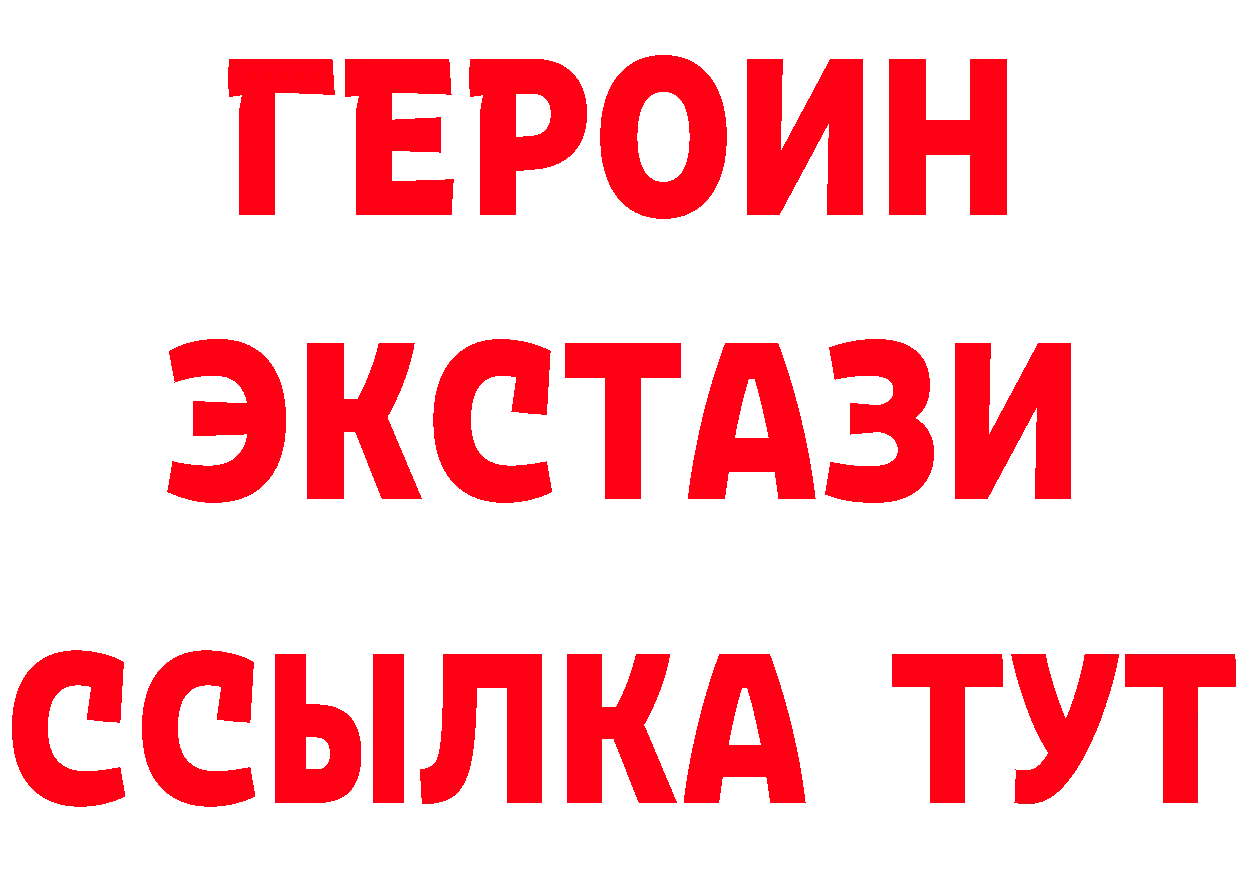 ГЕРОИН
ЭКСТАЗИ
ССЫЛКА ТУТ